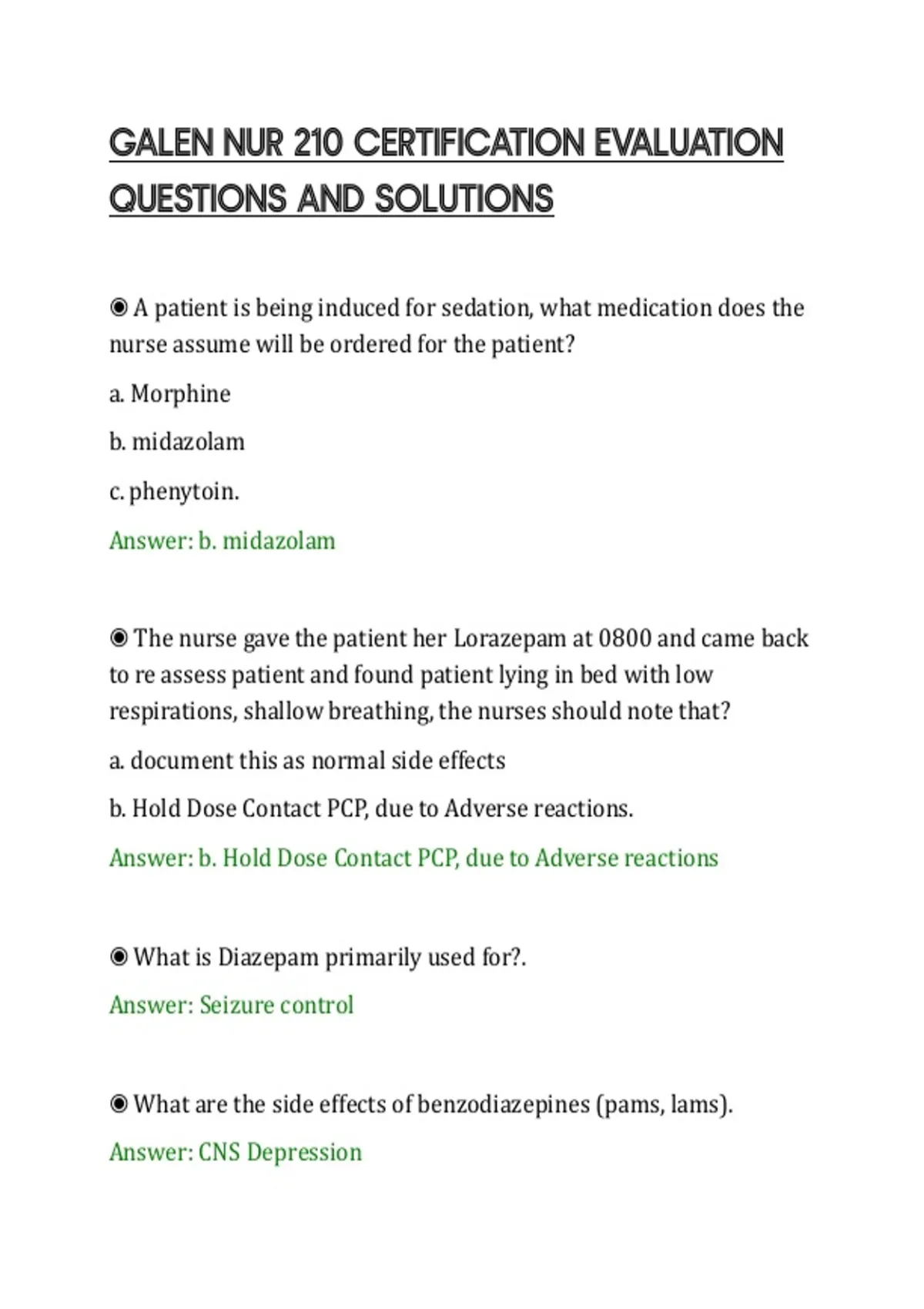 GALEN NUR 210 CERTIFICATION EVALUATION QUESTIONS AND SOLUTIONS

◉ A patient is being induced for sedation, what medication does the nurse assume will be ordered for the patient?

a. Morphine

b. midazolam

c. phenytoin.

Answer: b. midazolam

◉ The nurse gave the patient her Lorazepam at 0800 and came back to re assess patient and found patient lying in bed with low respirations, shallow breathing, the nurses should note that?

a. document this as normal side effects

b. Hold Dose Contact PCP, due to Adverse reactions.

Answer: b. Hold Dose Contact PCP, due to Adverse reactions

◉ What is Diazepam primarily used for?.

Answer: Seizure control

◉ What are the side effects of benzodiazepines (pams, lams).

Answer: CNS Depression